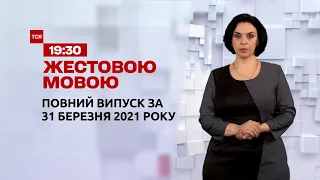 ТСН
19:30
ЖЕСТОВОЮ МОВОЮ
ПОВНИЙ ВИПУСК ЗА 31 БЕРЕЗНЯ 2021 РОКУ